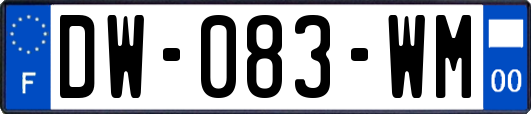 F
DW-083-WM
00